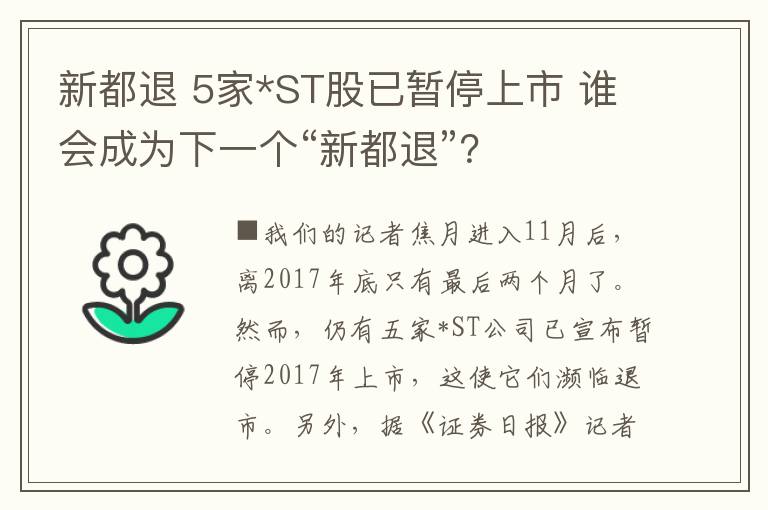 新都退 5家*ST股已暂停上市 谁会成为下一个“新都退”?

■我们的记者焦月进入11月后，离2017年底只有最后两个月了。然而，仍有五家*ST公司已宣布暂停2017年上市，这使它们濒临退市。另外，据《证券日报》记者